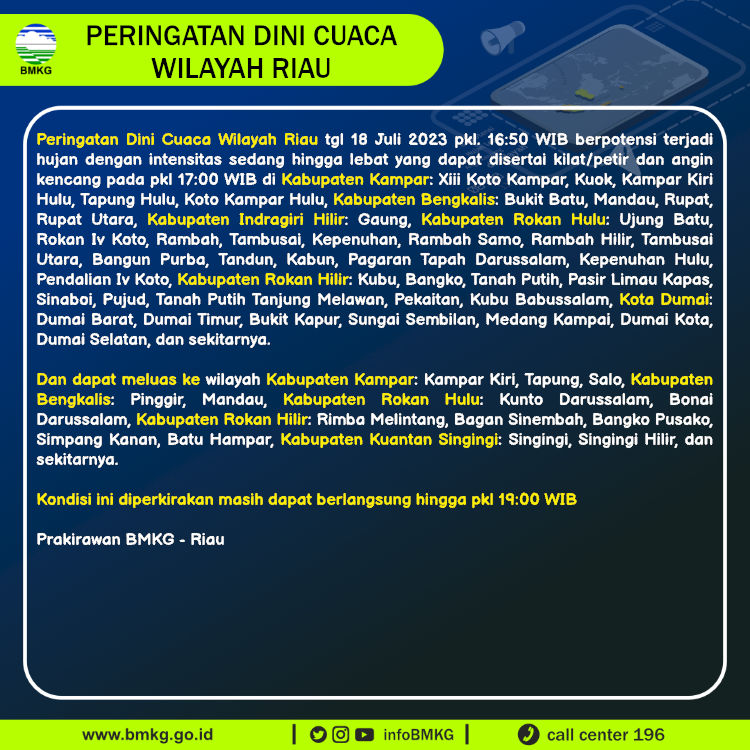 BMKG

PERINGATAN DINI CUACA WILAYAH RIAU

Peringatan Dini Cuaca Wilayah Riau tgl 18 Juli 2023 pkl. 16:50 WIB berpotensi terjadi hujan dengan intensitas sedang hingga lebat yang dapat disertai kilat/petir dan angin kencang pada pkl 17:00 WIB di Kabupaten Kampar: Xiii Koto Kampar, Kuok, Kampar Kiri Hulu, Tapung Hulu, Koto Kampar Hulu, Kabupaten Bengkalis: Bukit Batu, Mandau, Rupat, Rupat Utara, Kabupaten Indragiri Hilir: Gaung, Kabupaten Rokan Hulu: Ujung Batu, Rokan Iv Koto, Rambah, Tambusai, Kepenuhan, Rambah Samo, Rambah Hilir, Tambusai Utara, Bangun Purba, Tandun, Kabun, Pagaran Tapah Darussalam, Kepenuhan Hulu, Pendalian Iv Koto, Kabupaten Rokan Hilir: Kubu, Bangko, Tanah Putih, Pasir Limau Kapas, Sinaboi, Pujud, Tanah Putih Tanjung Melawan, Pekaitan, Kubu Babussalam, Kota Dumai: Dumai Barat, Dumai Timur, Bukit Kapur, Sungai Sembilan, Medang Kampai, Dumai Kota, Dumai Selatan, dan sekitarnya.

Dan dapat meluas ke wilayah Kabupaten Kampar: Kampar Kiri, Tapung, Salo, Kabupaten Bengkalis: Pinggir, Mandau, Kabupaten Rokan Hulu: Kunto Darussalam, Bonai Darussalam, Kabupaten Rokan Hilir: Rimba Melintang, Bagan Sinembah, Bangko Pusako, Simpang Kanan, Batu Hampar, Kabupaten Kuantan Singingi: Singingi, Singingi Hilir, dan sekitarnya.

Kondisi ini diperkirakan masih dapat berlangsung hingga pkl 19:00 WIB

Prakirawan BMKG - Riau

www.bmkg.go.id | infoBMKG | call center 196